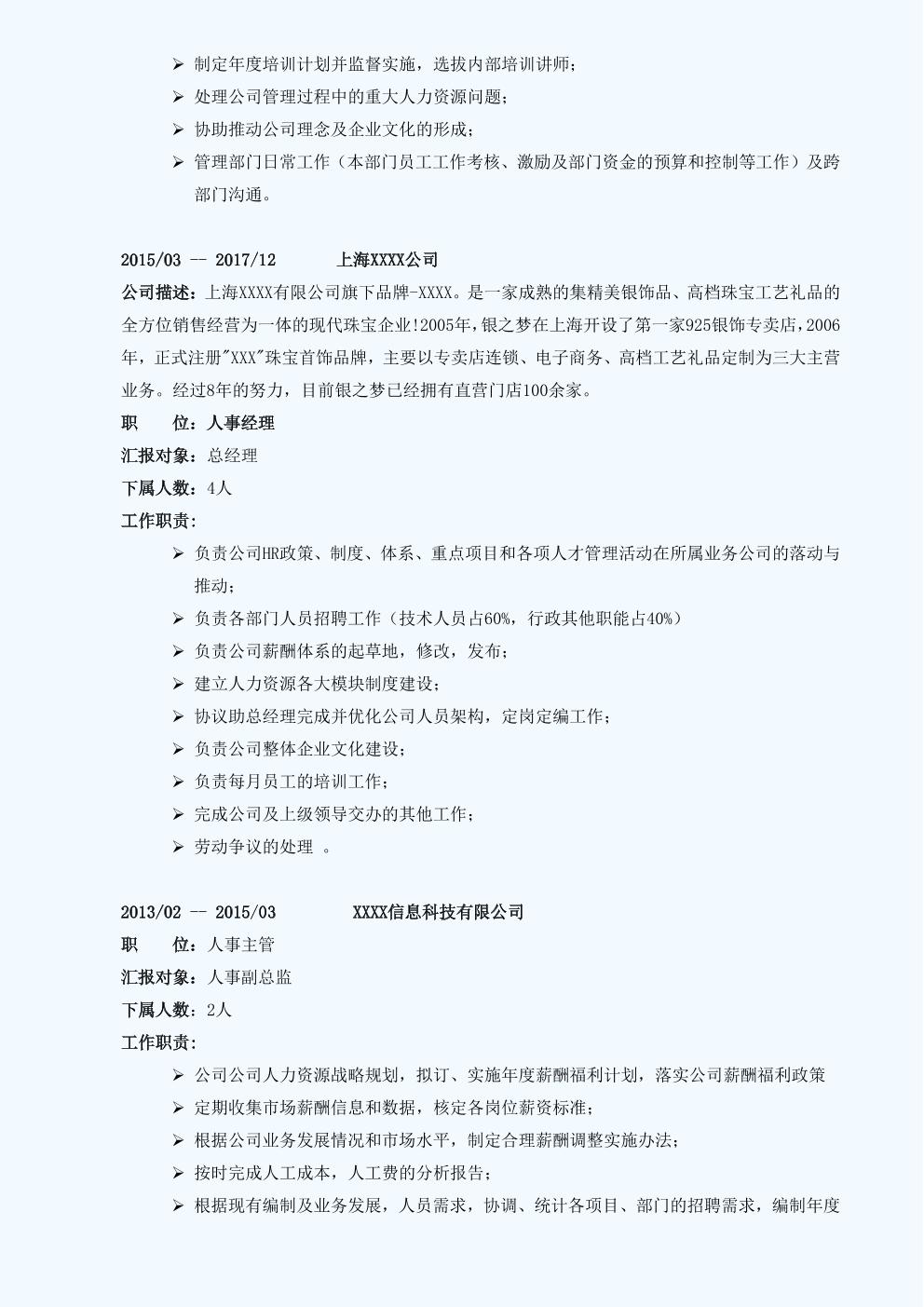 ➢ 制定年度培训计划并监督实施，选拔内部培训讲师；
➢ 处理公司管理过程中的重大人力资源问题；
➢ 协助推动公司理念及企业文化的形成；
➢ 管理部门日常工作（本部门员工工作考核、激励及部门资金的预算和控制等工作）及跨部门沟通。

2015/03 -- 2017/12 上海XXXX公司
公司描述：上海XXXX有限公司旗下品牌-XXXX。是一家成熟的集精美银饰品、高档珠宝工艺礼品的全方位销售经营为一体的现代珠宝企业!2005年，银之梦在上海开设了第一家925银饰专卖店，2006年，正式注册"XXX"珠宝首饰品牌，主要以专卖店连锁、电子商务、高档工艺礼品定制为三大主营业务。经过8年的努力，目前银之梦已经拥有直营门店100余家。
职 位：人事经理
汇报对象：总经理
下属人数：4人
工作职责：
➢ 负责公司HR政策、制度、体系、重点项目和各项人才管理活动在所属业务公司的落动与推动；
➢ 负责各部门人员招聘工作（技术人员占60%，行政其他职能占40%）
➢ 负责公司薪酬体系的起草地，修改，发布；
➢ 建立人力资源各大模块制度建设；
➢ 协议助总经理完成并优化公司人员架构，定岗定编工作；
➢ 负责公司整体企业文化建设；
➢ 负责每月员工的培训工作；
➢ 完成公司及上级领导交办的其他工作；
➢ 劳动争议的处理 。

2013/02 -- 2015/03 XXXX信息科技有限公司
职 位：人事主管
汇报对象：人事副总监
下属人数：2人
工作职责：
➢ 公司公司人力资源战略规划，拟订、实施年度薪酬福利计划，落实公司薪酬福利政策
➢ 定期收集市场薪酬信息和数据，核定各岗位薪资标准；
➢ 根据公司业务发展情况和市场水平，制定合理薪酬调整实施办法；
➢ 按时完成人工成本，人工费的分析报告；
➢ 根据现有编制及业务发展，人员需求，协调、统计各项目、部门的招聘需求，编制年度